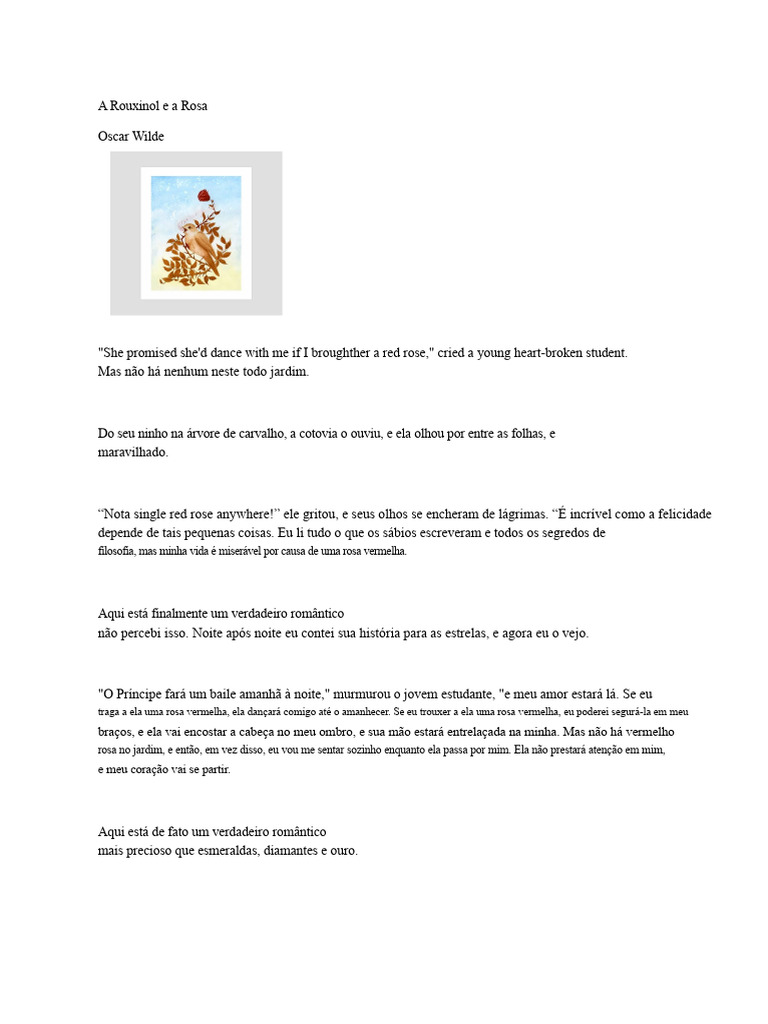 A Rouxinol e a Rosa

Oscar Wilde

"She promised she'd dance with me if I broughther a red rose," cried a young heart-broken student. Mas não há nenhum neste todo jardim.

Do seu ninho na árvore de carvalho, a cotovia o ouviu, e ela olhou por entre as folhas, e maravilhado.

“Nota single red rose anywhere!” ele gritou, e seus olhos se encheram de lágrimas. “É incrível como a felicidade depende de tais pequenas coisas. Eu li tudo o que os sábios escreveram e todos os segredos de filosofia, mas minha vida é miserável por causa de uma rosa vermelha.

Aqui está finalmente um verdadeiro romântico
não percebi isso. Noite após noite eu contei sua história para as estrelas, e agora eu o vejo.

"O Príncipe fará um baile amanhã à noite," murmurou o jovem estudante, "e meu amor estará lá. Se eu traga a ela uma rosa vermelha, ela dançará comigo até o amanhecer. Se eu trouxer a ela uma rosa vermelha, eu poderei segurá-la em meu braços, e ela vai encostar a cabeça no meu ombro, e sua mão estará entrelaçada na minha. Mas não há vermelho rosa no jardim, e então, em vez disso, eu vou me sentar sozinho enquanto ela passa por mim. Ela não prestará atenção em mim, e meu coração vai se partir.

Aqui está de fato um verdadeiro romântico
mais precioso que esmeraldas, diamantes e ouro.